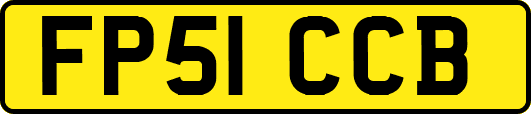 FP51 CCB